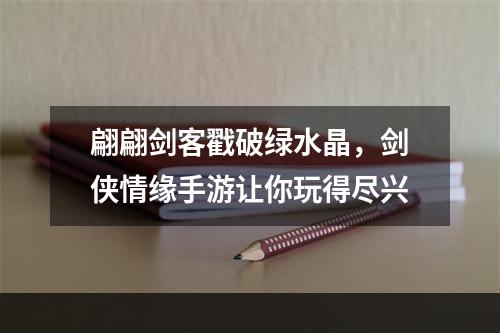 翩翩剑客戳破绿水晶，剑侠情缘手游让你玩得尽兴